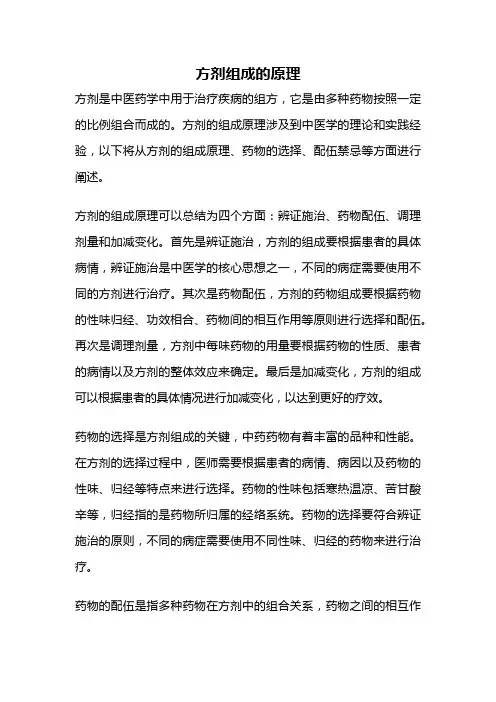 方剂组成的原理

方剂是中医药学中用于治疗疾病的组方，它是由多种药物按照一定的比例组合而成的。方剂的组成原理涉及到中医学的理论和实践经验，以下将从方剂的组成原理、药物的选择、配伍禁忌等方面进行阐述。

方剂的组成原理可以总结为四个方面：辨证施治、药物配伍、调理剂量和加减变化。首先是辨证施治，方剂的组成要根据患者的具体病情，辨证施治是中医学的核心思想之一，不同的病症需要使用不同的方剂进行治疗。其次是药物配伍，方剂的药物组成要根据药物的性味归经、功效相合、药物间的相互作用等原则进行选择和配伍。再次是调理剂量，方剂中每味药物的用量要根据药物的性质、患者的病情以及方剂的整体效应来确定。最后是加减变化，方剂的组成可以根据患者的具体情况进行加减变化，以达到更好的疗效。

药物的选择是方剂组成的关键，中药药物有着丰富的品种和性能。在方剂的选择过程中，医师需要根据患者的病情、病因以及药物的性味、归经等特点来进行选择。药物的性味包括寒热温凉、苦甘酸辛等，归经指的是药物所归属的经络系统。药物的选择要符合辨证施治的原则，不同的病症需要使用不同性味、归经的药物来进行治疗。

药物的配伍是指多种药物在方剂中的组合关系，药物之间的相互作